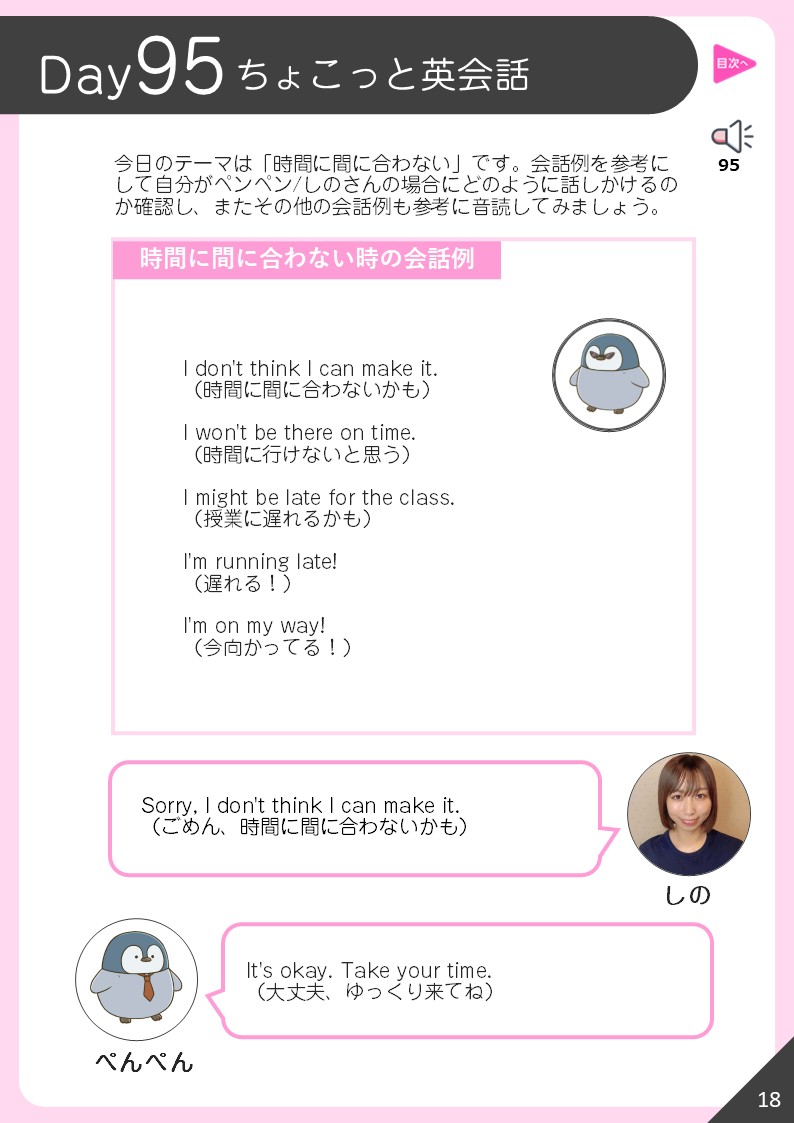 Day95 ちょこっと英会話

目次へ

95

今日のテーマは「時間に間に合わない」です。会話例を参考にして自分がペンペン/しのさんの場合にどのように話しかけるのか確認し、またその他の会話例も参考に音読してみましょう。

時間に間に合わない時の会話例

I don't think I can make it.
（時間に間に合わないかも）

I won't be there on time.
（時間に行けないと思う）

I might be late for the class.
（授業に遅れるかも）

I'm running late!
（遅れる！）

I'm on my way!
（今向かってる！）

Sorry, I don't think I can make it.
（ごめん、時間に間に合わないかも）

しの

It's okay. Take your time.
（大丈夫、ゆっくり来てね）

ぺんぺん

18